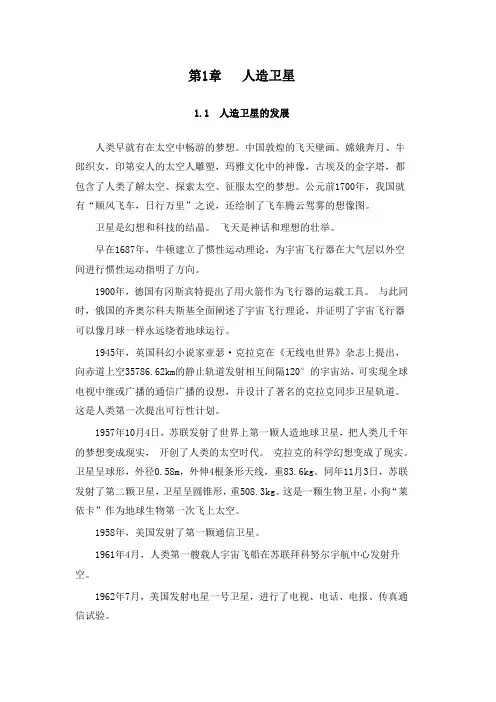 第1章　人造卫星

1.1　人造卫星的发展

人类早就有在太空中畅游的梦想。中国敦煌的飞天壁画、嫦娥奔月、牛郎织女，印第安人的太空人雕塑，玛雅文化中的神像，古埃及的金字塔，都包含了人类了解太空、探索太空、征服太空的梦想。公元前1700年，我国就有“顺风飞车，日行万里”之说，还绘制了飞车腾云驾雾的想像图。

卫星是幻想和科技的结晶。 飞天是神话和理想的壮举。

早在1687年，牛顿建立了惯性运动理论，为宇宙飞行器在大气层以外空间进行惯性运动指明了方向。

1900年，德国有冈斯宾特提出了用火箭作为飞行器的运载工具。 与此同时，俄国的齐奥尔科夫斯基全面阐述了宇宙飞行理论，并证明了宇宙飞行器可以像月球一样永远绕着地球运行。

1945年，英国科幻小说家亚瑟·克拉克在《无线电世界》杂志上提出，向赤道上空35786.62km的静止轨道发射相互间隔120°的宇宙站，可实现全球电视中继或广播的通信广播的设想，并设计了著名的克拉克同步卫星轨道。这是人类第一次提出可行性计划。

1957年10月4日，苏联发射了世界上第一颗人造地球卫星，把人类几千年的梦想变成现实， 开创了人类的太空时代。 克拉克的科学幻想变成了现实。卫星呈球形，外径0.58m，外伸4根条形天线，重83.6kg。同年11月3日，苏联发射了第二颗卫星，卫星呈圆锥形，重508.3kg。这是一颗生物卫星，小狗“莱依卡”作为地球生物第一次飞上太空。

1958年，美国发射了第一颗通信卫星。

1961年4月，人类第一艘载人宇宙飞船在苏联拜科努尔宇航中心发射升空。

1962年7月，美国发射电星一号卫星，进行了电视、电话、电报、传真通信试验。